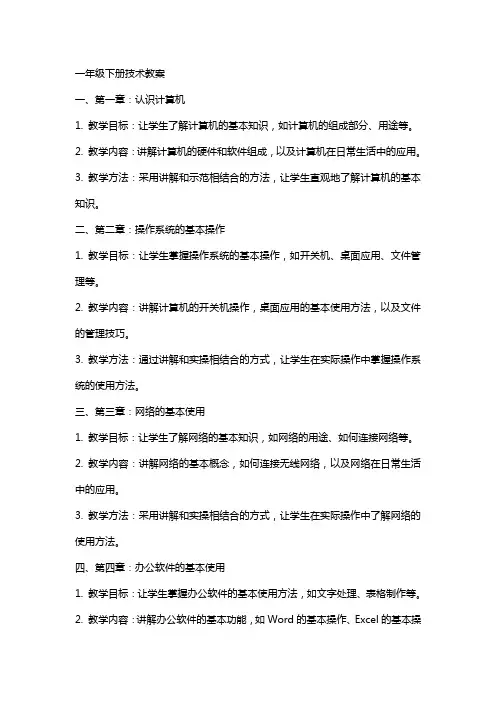 一年级下册技术教案

一、第一章：认识计算机

1. 教学目标：让学生了解计算机的基本知识，如计算机的组成部分、用途等。

2. 教学内容：讲解计算机的硬件和软件组成，以及计算机在日常生活中的应用。

3. 教学方法：采用讲解和示范相结合的方法，让学生直观地了解计算机的基本知识。

二、第二章：操作系统的基本操作

1. 教学目标：让学生掌握操作系统的基本操作，如开关机、桌面应用、文件管理等。

2. 教学内容：讲解计算机的开关机操作，桌面应用的基本使用方法，以及文件的管理技巧。

3. 教学方法：通过讲解和实操相结合的方式，让学生在实际操作中掌握操作系统的使用方法。

三、第三章：网络的基本使用

1. 教学目标：让学生了解网络的基本知识，如网络的用途、如何连接网络等。

2. 教学内容：讲解网络的基本概念，如何连接无线网络，以及网络在日常生活中的应用。

3. 教学方法：采用讲解和实操相结合的方式，让学生在实际操作中了解网络的使用方法。

四、第四章：办公软件的基本使用

1. 教学目标：让学生掌握办公软件的基本使用方法，如文字处理、表格制作等。

2. 教学内容：讲解办公软件的基本功能，如 Word 的基本操作、Excel 的基本操